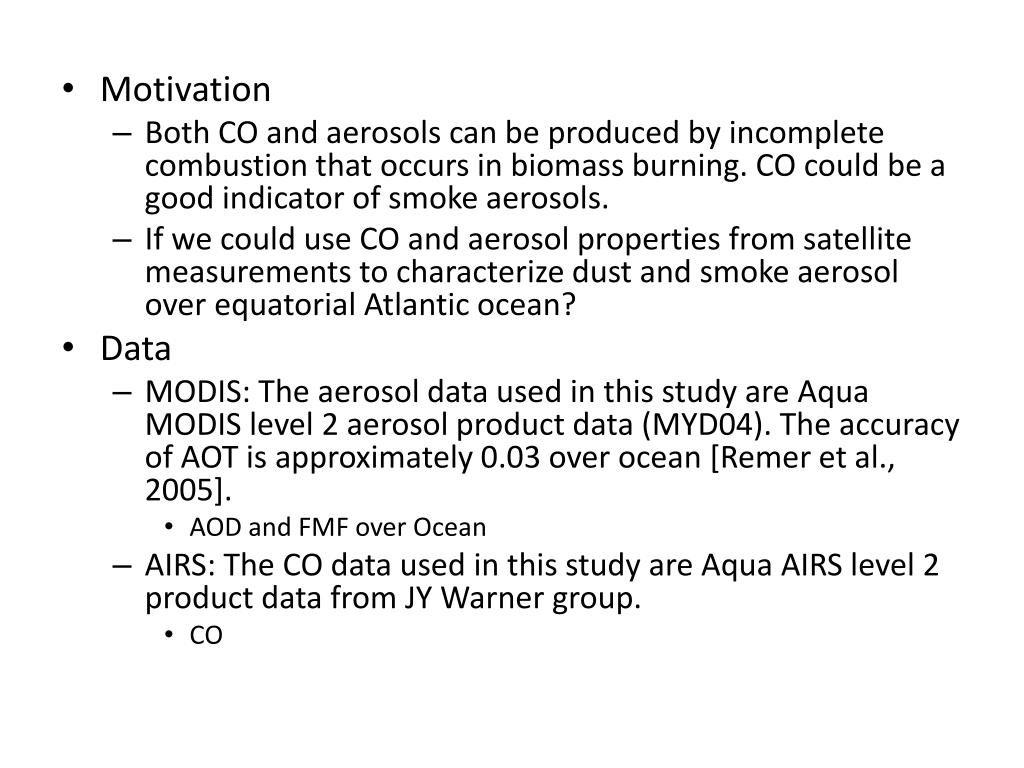 • Motivation
– Both CO and aerosols can be produced by incomplete combustion that occurs in biomass burning. CO could be a good indicator of smoke aerosols.
– If we could use CO and aerosol properties from satellite measurements to characterize dust and smoke aerosol over equatorial Atlantic ocean?
• Data
– MODIS: The aerosol data used in this study are Aqua MODIS level 2 aerosol product data (MYD04). The accuracy of AOT is approximately 0.03 over ocean [Remer et al., 2005].
• AOD and FMF over Ocean
– AIRS: The CO data used in this study are Aqua AIRS level 2 product data from JY Warner group.
• CO